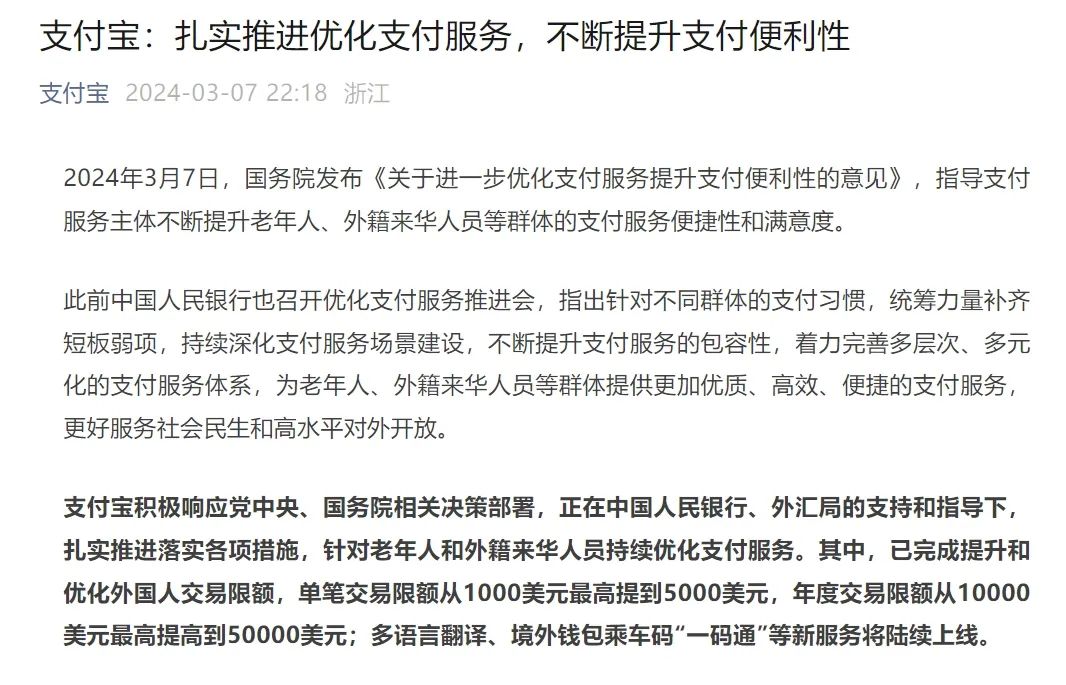 支付宝：扎实推进优化支付服务，不断提升支付便利性

支付宝 2024-03-07 22:18 浙江

2024年3月7日，国务院发布《关于进一步优化支付服务提升支付便利性的意见》，指导支付服务主体不断提升老年人、外籍来华人员等群体的支付服务便捷性和满意度。

此前中国人民银行也召开优化支付服务推进会，指出针对不同群体的支付习惯，统筹力量补齐短板弱项，持续深化支付服务场景建设，不断提升支付服务的包容性，着力完善多层次、多元化的支付服务体系，为老年人、外籍来华人员等群体提供更加优质、高效、便捷的支付服务，更好服务社会民生和高水平对外开放。

支付宝积极响应党中央、国务院相关决策部署，正在中国人民银行、外汇局的支持和指导下，扎实推进落实各项措施，针对老年人和外籍来华人员持续优化支付服务。其中，已完成提升和优化外国人交易限额，单笔交易限额从1000美元最高提到5000美元，年度交易限额从10000美元最高提高到50000美元；多语言翻译、境外钱包乘车码“一码通”等新服务将陆续上线。